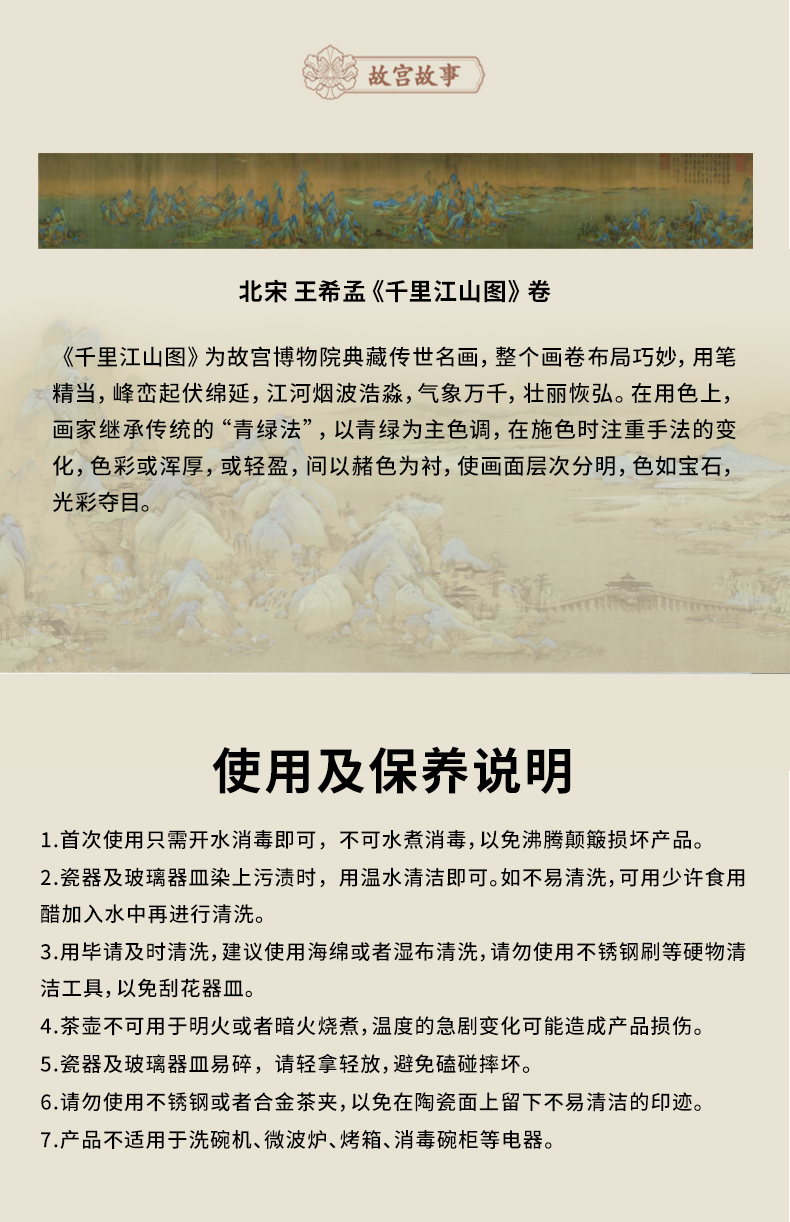 故宫故事

北宋 王希孟《千里江山图》卷

《千里江山图》为故宫博物院典藏传世名画，整个画卷布局巧妙，用笔精当，峰峦起伏绵延，江河烟波浩淼，气象万千，壮丽恢弘。在用色上，画家继承传统的“青绿法”，以青绿为主色调，在施色时注重手法的变化，色彩或浑厚，或轻盈，间以赭色为衬，使画面层次分明，色如宝石，光彩夺目。

使用及保养说明

1.首次使用只需开水消毒即可，不可水煮消毒，以免沸腾颠簸损坏产品。
2.瓷器及玻璃器皿染上污渍时，用温水清洁即可。如不易清洗，可用少许食用醋加入水中再进行清洗。
3.用毕请及时清洗，建议使用海绵或者湿布清洗，请勿使用不锈钢刷等硬物清洁工具，以免刮花器皿。
4.茶壶不可用于明火或者暗火烧煮，温度的急剧变化可能造成产品损伤。
5.瓷器及玻璃器皿易碎，请轻拿轻放，避免磕碰摔坏。
6.请勿使用不锈钢或者合金茶夹，以免在陶瓷面上留下不易清洁的印迹。
7.产品不适用于洗碗机、微波炉、烤箱、消毒碗柜等电器。